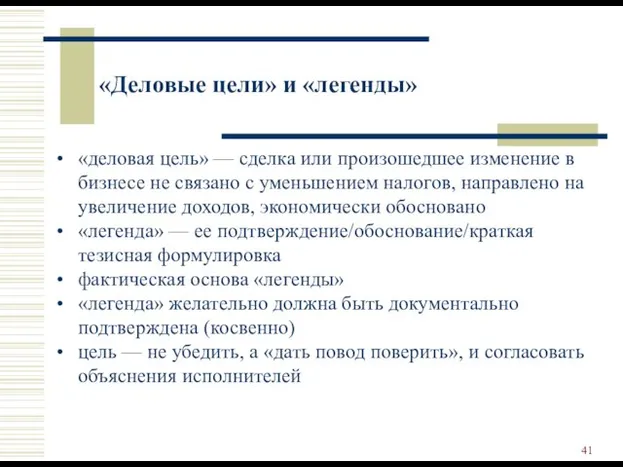 «Деловые цели» и «легенды»

• «деловая цель» — сделка или произошедшее изменение в бизнесе не связано с уменьшением налогов, направлено на увеличение доходов, экономически обосновано
• «легенда» — ее подтверждение/обоснование/краткая тезисная формулировка
• фактическая основа «легенды»
• «легенда» желательно должна быть документально подтверждена (косвенно)
• цель — не убедить, а «дать повод поверить», и согласовать объяснения исполнителей

41